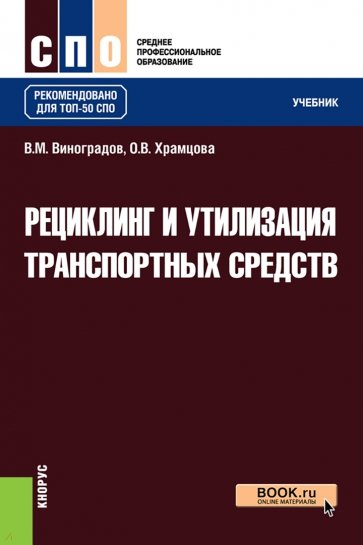 СПО

СРЕДНЕЕ ПРОФЕССИОНАЛЬНОЕ ОБРАЗОВАНИЕ

РЕКОМЕНДОВАНО ДЛЯ ТОП-50 СПО

УЧЕБНИК

В.М. Виноградов, О.В. Храмцова

РЕЦИКЛИНГ И УТИЛИЗАЦИЯ ТРАНСПОРТНЫХ СРЕДСТВ

КНОРУС

BOOK.ru
ONLINE МАТЕРИАЛЫ